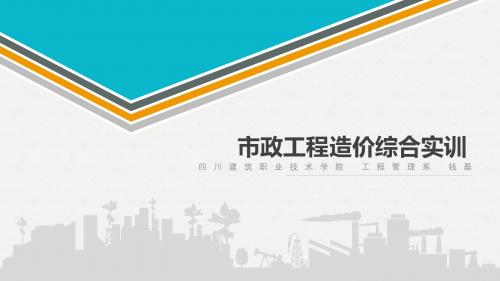 市政工程造价综合实训

四川建筑职业技术学院 工程管理系 钱磊